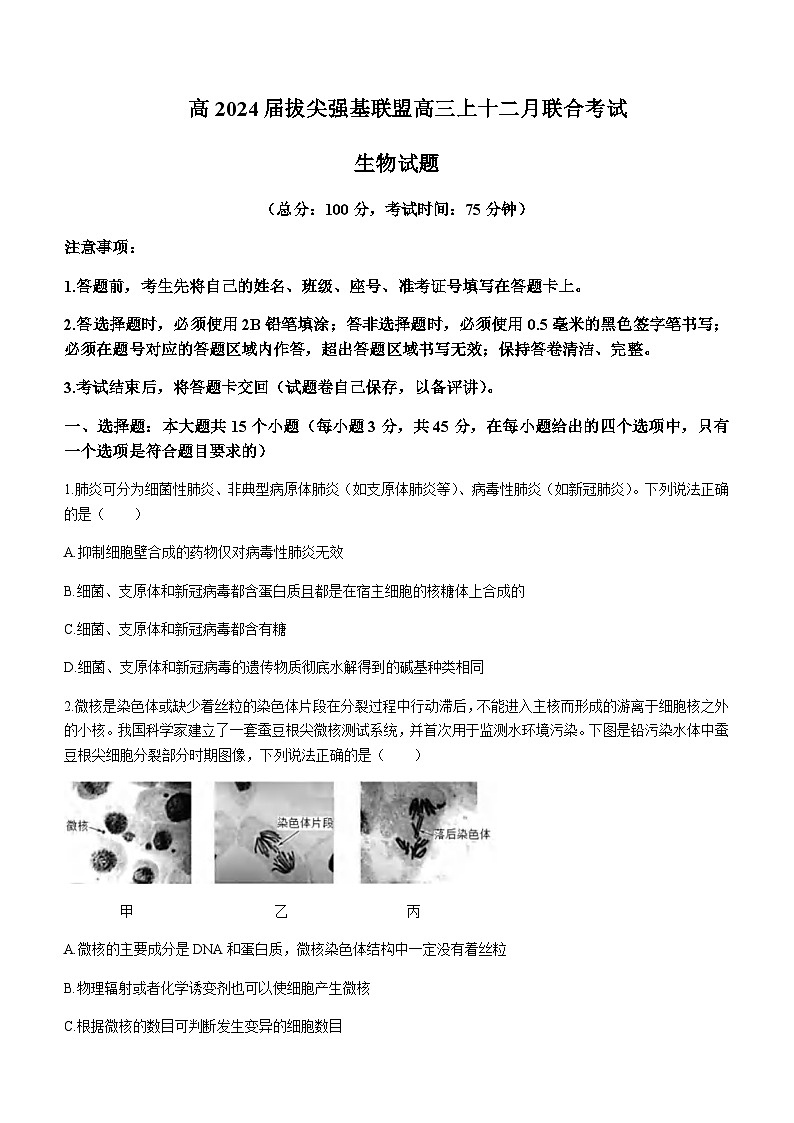 高 2024 届拔尖强基联盟高三上十二月联合考试

生物试题

（总分：100 分，考试时间：75 分钟）

注意事项：

1.答题前，考生先将自己的姓名、班级、座号、准考证号填写在答题卡上。

2.答选择题时，必须使用 2B 铅笔填涂；答非选择题时，必须使用 0.5 毫米的黑色签字笔书写；必须在题号对应的答题区域内作答，超出答题区域书写无效；保持答卷清洁、完整。

3.考试结束后，将答题卡交回（试题卷自己保存，以备评讲）。

一、选择题：本大题共 15 个小题（每小题 3 分，共 45 分，在每小题给出的四个选项中，只有一个选项是符合题目要求的）

1.肺炎可分为细菌性肺炎、非典型病原体肺炎（如支原体肺炎等）、病毒性肺炎（如新冠肺炎）。下列说法正确的是（　　）

A.抑制细胞壁合成的药物仅对病毒性肺炎无效

B.细菌、支原体和新冠病毒都含蛋白质且都是在宿主细胞的核糖体上合成的

C.细菌、支原体和新冠病毒都含有糖

D.细菌、支原体和新冠病毒的遗传物质彻底水解得到的碱基种类相同

2.微核是染色体或缺少着丝粒的染色体片段在分裂过程中行动滞后，不能进入主核而形成的游离于细胞核之外的小核。我国科学家建立了一套蚕豆根尖微核测试系统，并首次用于监测水环境污染。下图是铅污染水体中蚕豆根尖细胞分裂部分时期图像，下列说法正确的是（　　）

微核

染色体片段

落后染色体

甲　　乙　　丙

A.微核的主要成分是 DNA 和蛋白质，微核染色体结构中一定没有着丝粒

B.物理辐射或者化学诱变剂也可以使细胞产生微核

C.根据微核的数目可判断发生变异的细胞数目